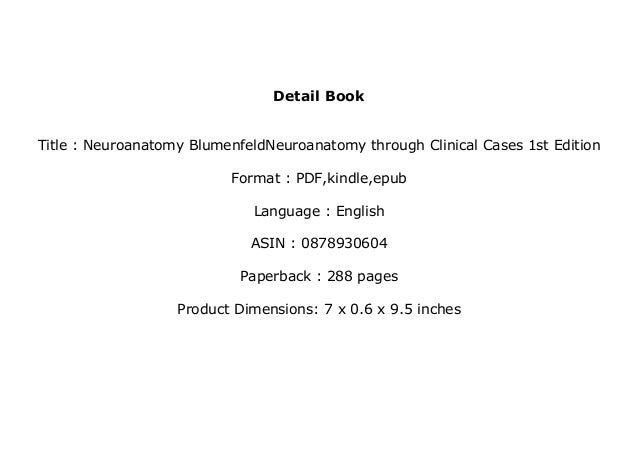 Detail Book

Title : Neuroanatomy BlumenfeldNeuroanatomy through Clinical Cases 1st Edition

Format : PDF,kindle,epub

Language : English

ASIN : 0878930604

Paperback : 288 pages

Product Dimensions: 7 x 0.6 x 9.5 inches